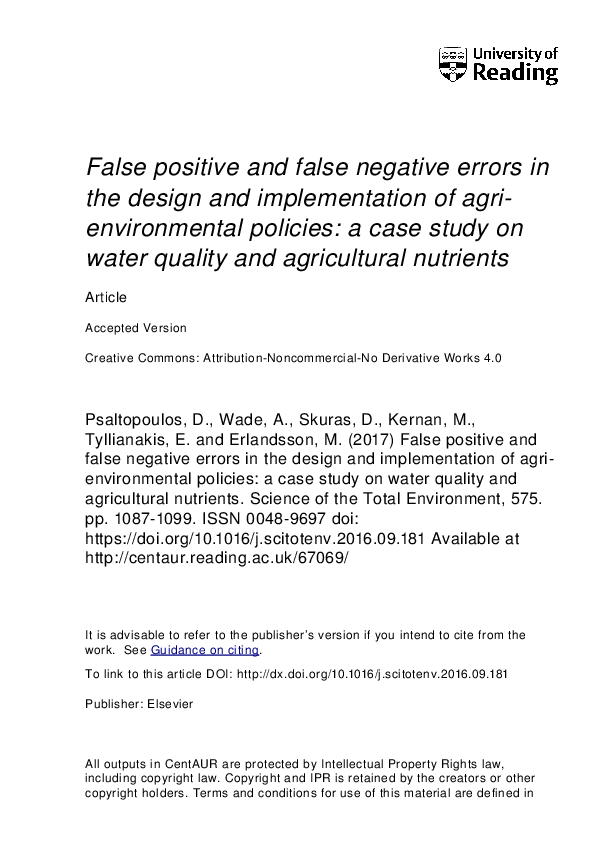 University of Reading

False positive and false negative errors in the design and implementation of agri-environmental policies: a case study on water quality and agricultural nutrients

Article

Accepted Version

Creative Commons: Attribution-Noncommercial-No Derivative Works 4.0

Psaltopoulos, D., Wade, A., Skuras, D., Kernan, M., Tyllianakis, E. and Erlandsson, M. (2017) False positive and false negative errors in the design and implementation of agri-environmental policies: a case study on water quality and agricultural nutrients. Science of the Total Environment, 575. pp. 1087-1099. ISSN 0048-9697 doi: https://doi.org/10.1016/j.scitotenv.2016.09.181 Available at http://centaur.reading.ac.uk/67069/

It is advisable to refer to the publisher's version if you intend to cite from the work. See Guidance on citing.

To link to this article DOI: http://dx.doi.org/10.1016/j.scitotenv.2016.09.181

Publisher: Elsevier

All outputs in CentAUR are protected by Intellectual Property Rights law, including copyright law. Copyright and IPR is retained by the creators or other copyright holders. Terms and conditions for use of this material are defined in